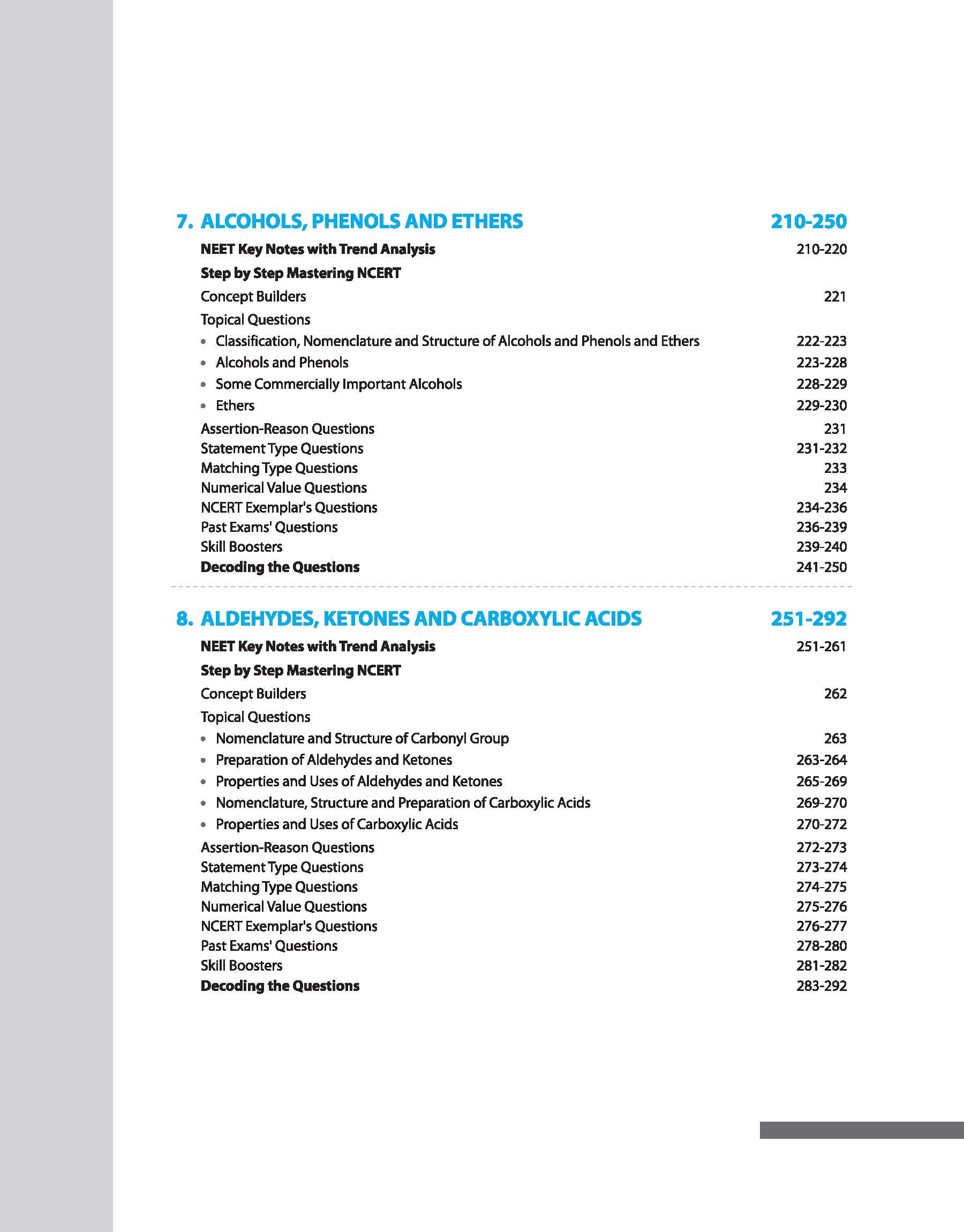 7. ALCOHOLS, PHENOLS AND ETHERS 210-250

NEET Key Notes with Trend Analysis 210-220

Step by Step Mastering NCERT

Concept Builders 221

Topical Questions

• Classification, Nomenclature and Structure of Alcohols and Phenols and Ethers 222-223
• Alcohols and Phenols 223-228
• Some Commercially Important Alcohols 228-229
• Ethers 229-230

Assertion-Reason Questions 231
Statement Type Questions 231-232
Matching Type Questions 233
Numerical Value Questions 234
NCERT Exemplar's Questions 234-236
Past Exams' Questions 236-239
Skill Boosters 239-240
Decoding the Questions 241-250

8. ALDEHYDES, KETONES AND CARBOXYLIC ACIDS 251-292

NEET Key Notes with Trend Analysis 251-261

Step by Step Mastering NCERT

Concept Builders 262

Topical Questions

• Nomenclature and Structure of Carbonyl Group 263
• Preparation of Aldehydes and Ketones 263-264
• Properties and Uses of Aldehydes and Ketones 265-269
• Nomenclature, Structure and Preparation of Carboxylic Acids 269-270
• Properties and Uses of Carboxylic Acids 270-272

Assertion-Reason Questions 272-273
Statement Type Questions 273-274
Matching Type Questions 274-275
Numerical Value Questions 275-276
NCERT Exemplar's Questions 276-277
Past Exams' Questions 278-280
Skill Boosters 281-282
Decoding the Questions 283-292